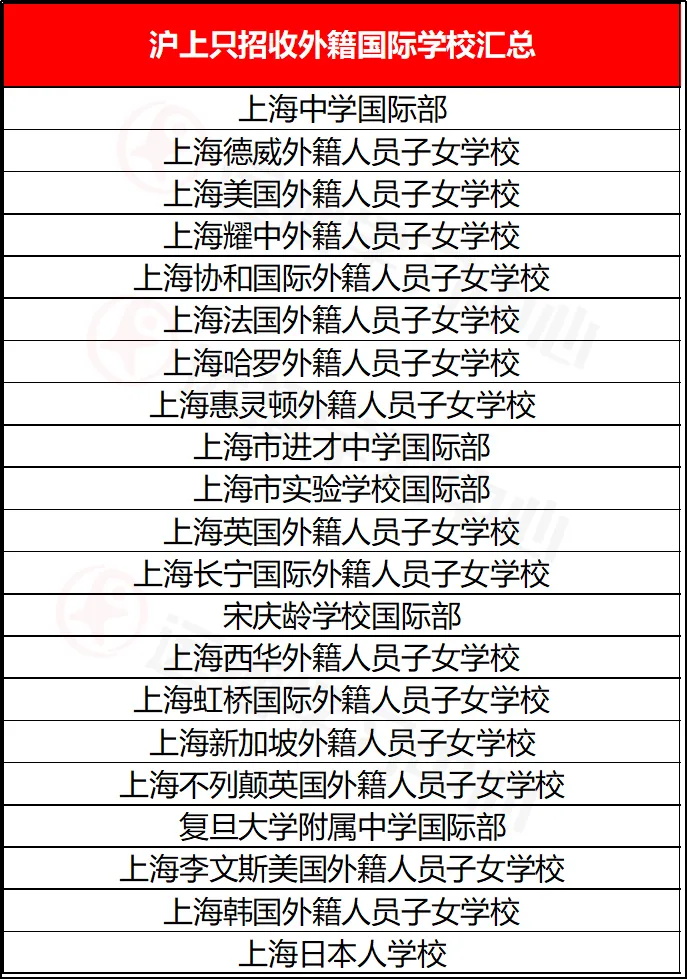 | 沪上只招收外籍国际学校汇总 |
|---|
| 上海中学国际部 |
| 上海德威外籍人员子女学校 |
| 上海美国外籍人员子女学校 |
| 上海耀中外籍人员子女学校 |
| 上海协和国际外籍人员子女学校 |
| 上海法国外籍人员子女学校 |
| 上海哈罗外籍人员子女学校 |
| 上海惠灵顿外籍人员子女学校 |
| 上海市进才中学国际部 |
| 上海市实验学校国际部 |
| 上海英国外籍人员子女学校 |
| 上海长宁国际外籍人员子女学校 |
| 宋庆龄学校国际部 |
| 上海西华外籍人员子女学校 |
| 上海虹桥国际外籍人员子女学校 |
| 上海新加坡外籍人员子女学校 |
| 上海不列颠英国外籍人员子女学校 |
| 复旦大学附属中学国际部 |
| 上海李文斯美国外籍人员子女学校 |
| 上海韩国外籍人员子女学校 |
| 上海日本人学校 |